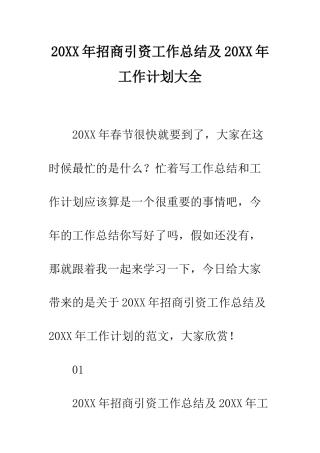 20XX年招商引资工作总结及20XX年工作计划大全

20XX年春节很快就要到了，大家在这时候最忙的是什么？忙着写工作总结和工作计划应该算是一个很重要的事情吧，今年的工作总结你写好了吗，假如还没有，那就跟着我一起来学习一下，今日给大家带来的是关于20XX年招商引资工作总结及20XX年工作计划的范文，大家欣赏！

01

20XX年招商引资工作总结及20XX年工